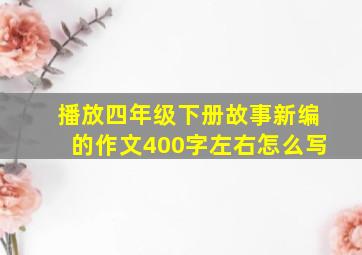 播放四年级下册故事新编的作文400字左右怎么写